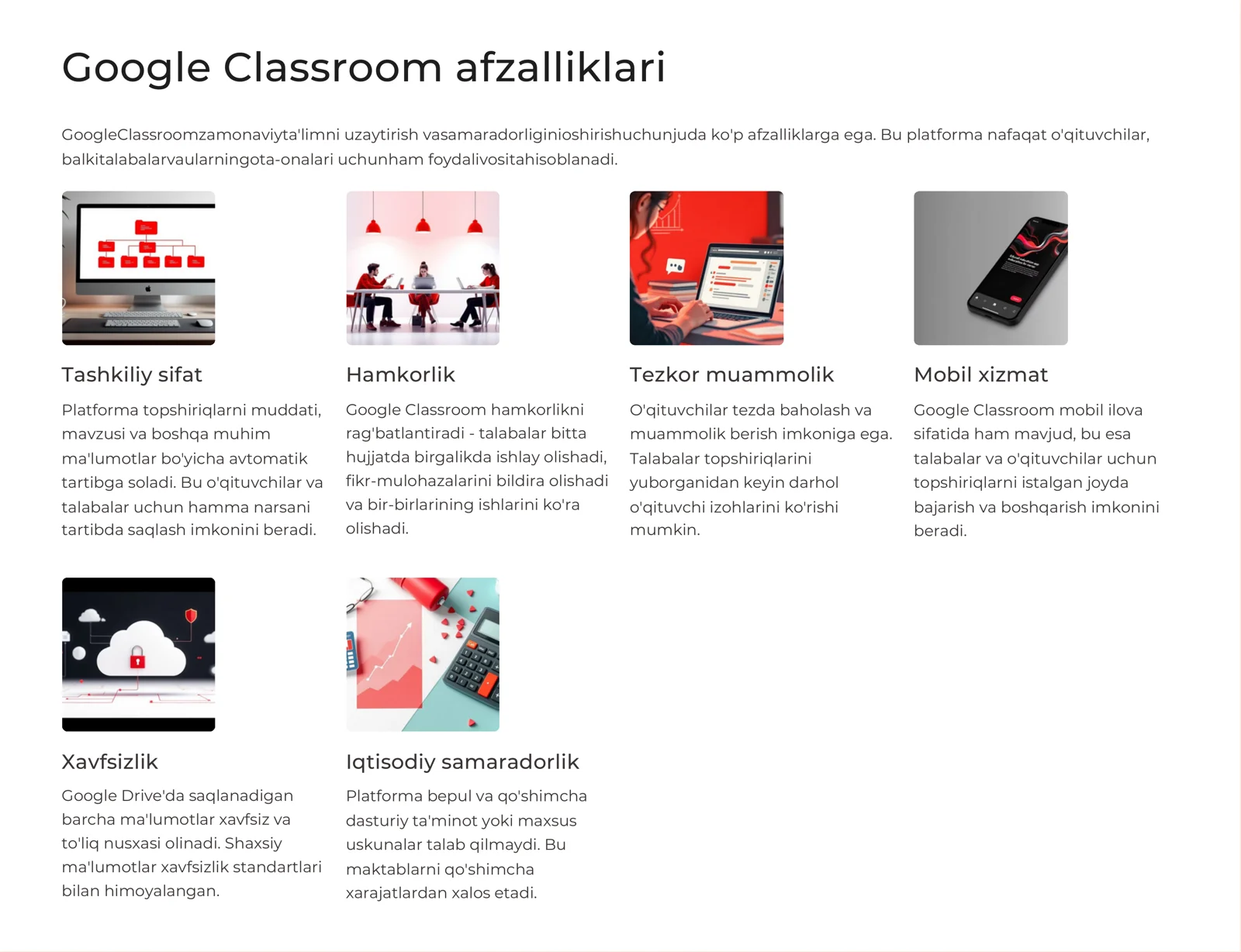 Google Classroom afzalliklari

GoogleClassroomzamonaviyta'limni uzaytirish vasamaradorliginioshirishuchunjuda ko'p afzalliklarga ega. Bu platforma nafaqat o'qituvchilar, balkitalabalarvaularningota-onalari uchunham foydalivositahisoblanadi.

Tashkiliy sifat

Platforma topshiriqlarni muddati, mavzusi va boshqa muhim ma'lumotlar bo'yicha avtomatik tartibga soladi. Bu o'qituvchilar va talabalar uchun hamma narsani tartibda saqlash imkonini beradi.

Hamkorlik

Google Classroom hamkorlikni rag'batlantiradi - talabalar bitta hujjatda birgalikda ishlay olishadi, fikr-mulohazalarini bildira olishadi va bir-birlarining ishlarini ko'ra olishadi.

Tezkor muammolik

O'qituvchilar tezda baholash va muammolik berish imkoniga ega. Talabalar topshiriqlarini yuborganidan keyin darhol o'qituvchi izohlarini ko'rishi mumkin.

Mobil xizmat

Google Classroom mobil ilova sifatida ham mavjud, bu esa talabalar va o'qituvchilar uchun topshiriqlarni istalgan joyda bajarish va boshqarish imkonini beradi.

Xavfsizlik

Google Drive'da saqlanadigan barcha ma'lumotlar xavfsiz va to'liq nusxasi olinadi. Shaxsiy ma'lumotlar xavfsizlik standartlari bilan himoyalangan.

Iqtisodiy samaradorlik

Platforma bepul va qo'shimcha dasturiy ta'minot yoki maxsus uskunalar talab qilmaydi. Bu maktablarni qo'shimcha xarajatlardan xalos etadi.